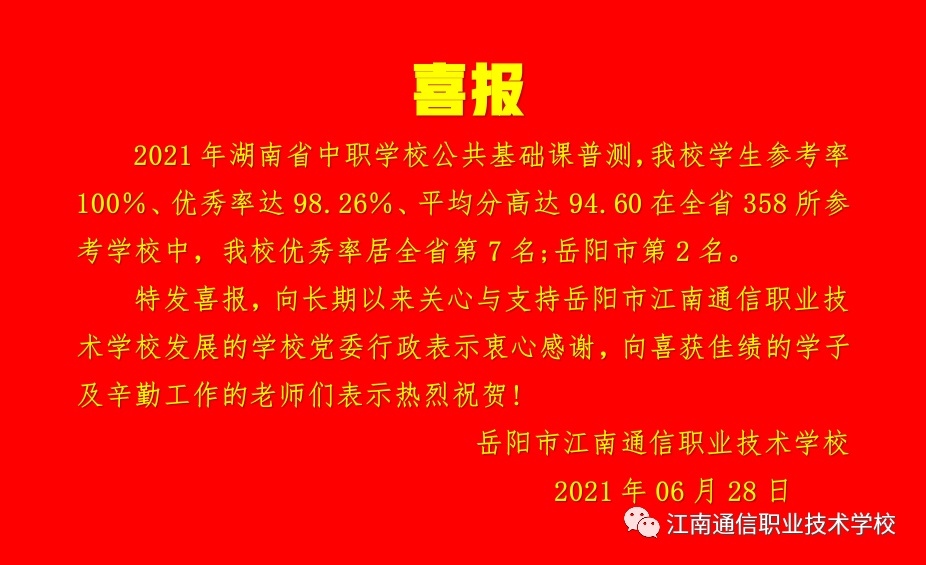 喜报

2021 年湖南省中职学校公共基础课普测,我校学生参考率 100%、优秀率达 98.26%、平均分高达 94.60 在全省 358 所参考学校中，我校优秀率居全省第 7 名;岳阳市第 2 名。

特发喜报，向长期以来关心与支持岳阳市江南通信职业技术学校发展的学校党委行政表示衷心感谢，向喜获佳绩的学子及辛勤工作的老师们表示热烈祝贺！

岳阳市江南通信职业技术学校

2021 年 06 月 28 日

江南通信职业技术学校